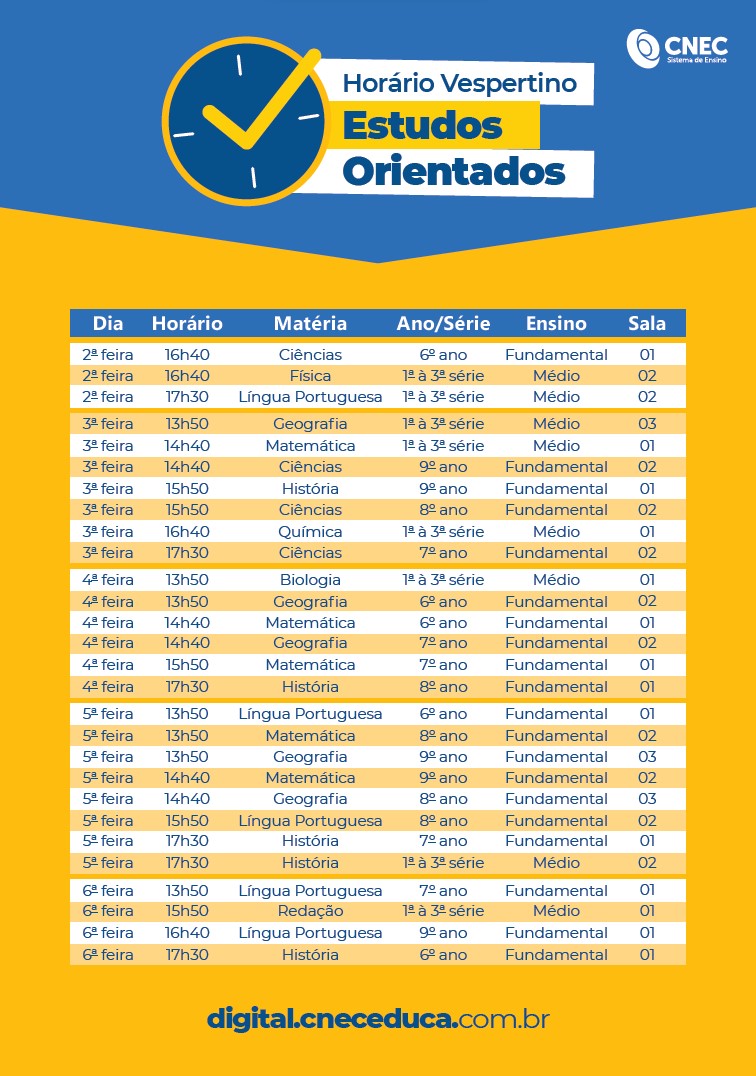 CNEC
Sistema de Ensino

Horário Vespertino
Estudos
Orientados

| Dia | Horário | Matéria | Ano/Série | Ensino | Sala |
|---|---|---|---|---|---|
| 2ª feira | 16h40 | Ciências | 6º ano | Fundamental | 01 |
| 2ª feira | 16h40 | Física | 1ª à 3ª série | Médio | 02 |
| 2ª feira | 17h30 | Língua Portuguesa | 1ª à 3ª série | Médio | 02 |
| 3ª feira | 13h50 | Geografia | 1ª à 3ª série | Médio | 03 |
| 3ª feira | 14h40 | Matemática | 1ª à 3ª série | Médio | 01 |
| 3ª feira | 14h40 | Ciências | 9º ano | Fundamental | 02 |
| 3ª feira | 15h50 | História | 9º ano | Fundamental | 01 |
| 3ª feira | 15h50 | Ciências | 8º ano | Fundamental | 02 |
| 3ª feira | 16h40 | Química | 1ª à 3ª série | Médio | 01 |
| 3ª feira | 17h30 | Ciências | 7º ano | Fundamental | 02 |
| 4ª feira | 13h50 | Biologia | 1ª à 3ª série | Médio | 01 |
| 4ª feira | 13h50 | Geografia | 6º ano | Fundamental | 02 |
| 4ª feira | 14h40 | Matemática | 6º ano | Fundamental | 01 |
| 4ª feira | 14h40 | Geografia | 7º ano | Fundamental | 02 |
| 4ª feira | 15h50 | Matemática | 7º ano | Fundamental | 01 |
| 4ª feira | 17h30 | História | 8º ano | Fundamental | 01 |
| 5ª feira | 13h50 | Língua Portuguesa | 6º ano | Fundamental | 01 |
| 5ª feira | 13h50 | Matemática | 8º ano | Fundamental | 02 |
| 5ª feira | 13h50 | Geografia | 9º ano | Fundamental | 03 |
| 5ª feira | 14h40 | Matemática | 9º ano | Fundamental | 02 |
| 5ª feira | 14h40 | Geografia | 8º ano | Fundamental | 03 |
| 5ª feira | 15h50 | Língua Portuguesa | 8º ano | Fundamental | 02 |
| 5ª feira | 17h30 | História | 7º ano | Fundamental | 01 |
| 5ª feira | 17h30 | História | 1ª à 3ª série | Médio | 02 |
| 6ª feira | 13h50 | Língua Portuguesa | 7º ano | Fundamental | 01 |
| 6ª feira | 15h50 | Redação | 1ª à 3ª série | Médio | 01 |
| 6ª feira | 16h40 | Língua Portuguesa | 9º ano | Fundamental | 01 |
| 6ª feira | 17h30 | História | 6º ano | Fundamental | 01 |

digital.cneceduca.com.br